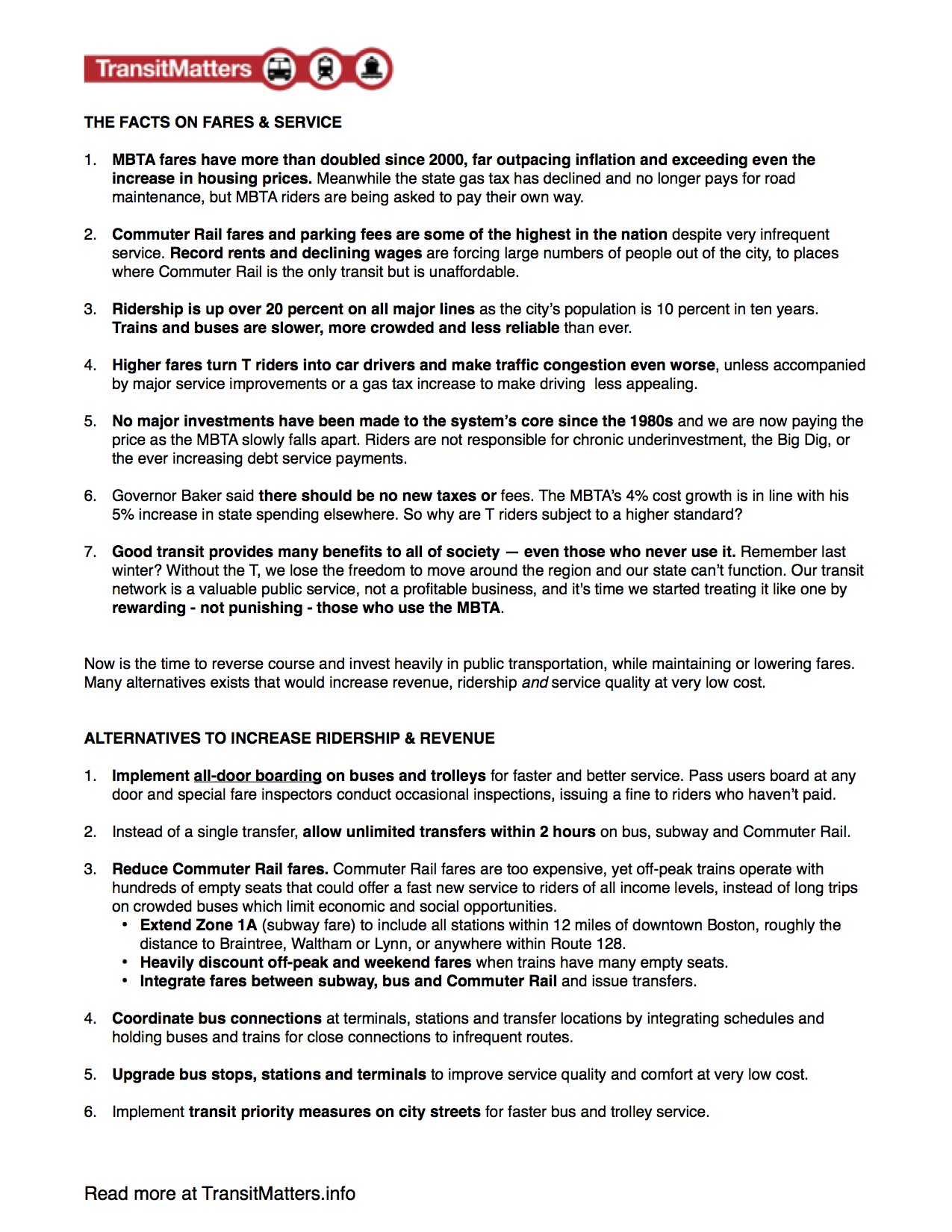 TransitMatters

THE FACTS ON FARES & SERVICE

1. MBTA fares have more than doubled since 2000, far outpacing inflation and exceeding even the increase in housing prices. Meanwhile the state gas tax has declined and no longer pays for road maintenance, but MBTA riders are being asked to pay their own way.

2. Commuter Rail fares and parking fees are some of the highest in the nation despite very infrequent service. Record rents and declining wages are forcing large numbers of people out of the city, to places where Commuter Rail is the only transit but is unaffordable.

3. Ridership is up over 20 percent on all major lines as the city's population is 10 percent in ten years. Trains and buses are slower, more crowded and less reliable than ever.

4. Higher fares turn T riders into car drivers and make traffic congestion even worse, unless accompanied by major service improvements or a gas tax increase to make driving less appealing.

5. No major investments have been made to the system's core since the 1980s and we are now paying the price as the MBTA slowly falls apart. Riders are not responsible for chronic underinvestment, the Big Dig, or the ever increasing debt service payments.

6. Governor Baker said there should be no new taxes or fees. The MBTA's 4% cost growth is in line with his 5% increase in state spending elsewhere. So why are T riders subject to a higher standard?

7. Good transit provides many benefits to all of society — even those who never use it. Remember last winter? Without the T, we lose the freedom to move around the region and our state can't function. Our transit network is a valuable public service, not a profitable business, and it's time we started treating it like one by rewarding - not punishing - those who use the MBTA.

Now is the time to reverse course and invest heavily in public transportation, while maintaining or lowering fares. Many alternatives exists that would increase revenue, ridership and service quality at very low cost.

ALTERNATIVES TO INCREASE RIDERSHIP & REVENUE

1. Implement all-door boarding on buses and trolleys for faster and better service. Pass users board at any door and special fare inspectors conduct occasional inspections, issuing a fine to riders who haven't paid.

2. Instead of a single transfer, allow unlimited transfers within 2 hours on bus, subway and Commuter Rail.

3. Reduce Commuter Rail fares. Commuter Rail fares are too expensive, yet off-peak trains operate with hundreds of empty seats that could offer a fast new service to riders of all income levels, instead of long trips on crowded buses which limit economic and social opportunities.
• Extend Zone 1A (subway fare) to include all stations within 12 miles of downtown Boston, roughly the distance to Braintree, Waltham or Lynn, or anywhere within Route 128.
• Heavily discount off-peak and weekend fares when trains have many empty seats.
• Integrate fares between subway, bus and Commuter Rail and issue transfers.

4. Coordinate bus connections at terminals, stations and transfer locations by integrating schedules and holding buses and trains for close connections to infrequent routes.

5. Upgrade bus stops, stations and terminals to improve service quality and comfort at very low cost.

6. Implement transit priority measures on city streets for faster bus and trolley service.

Read more at TransitMatters.info